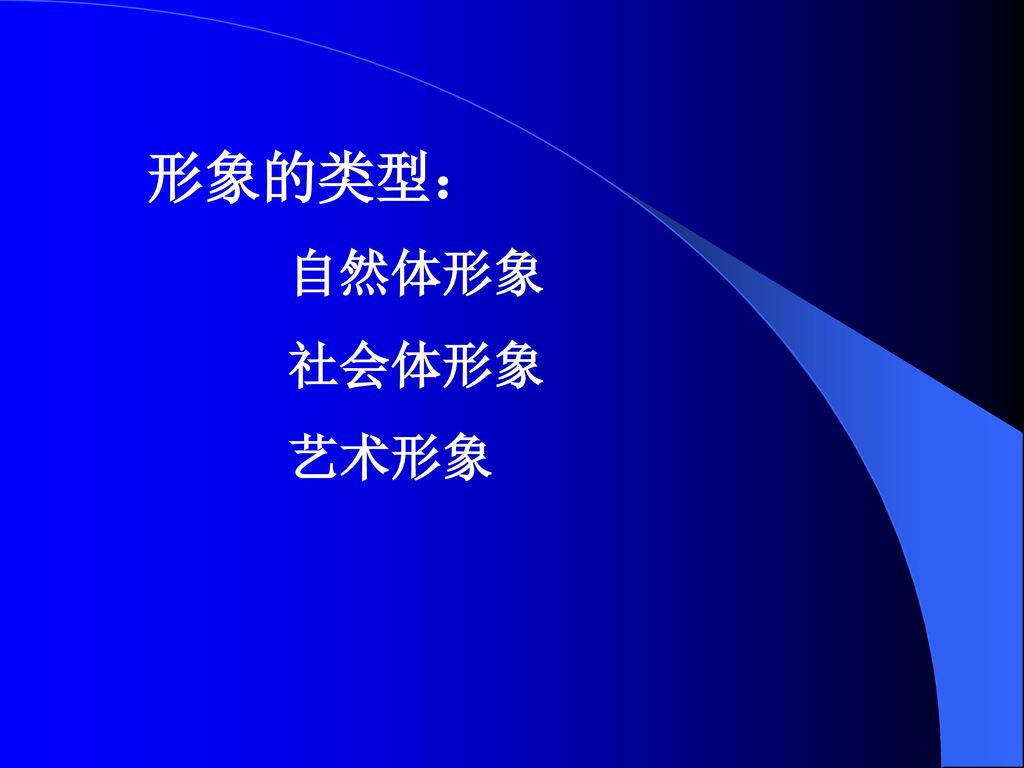 形象的类型：

自然体形象

社会体形象

艺术形象